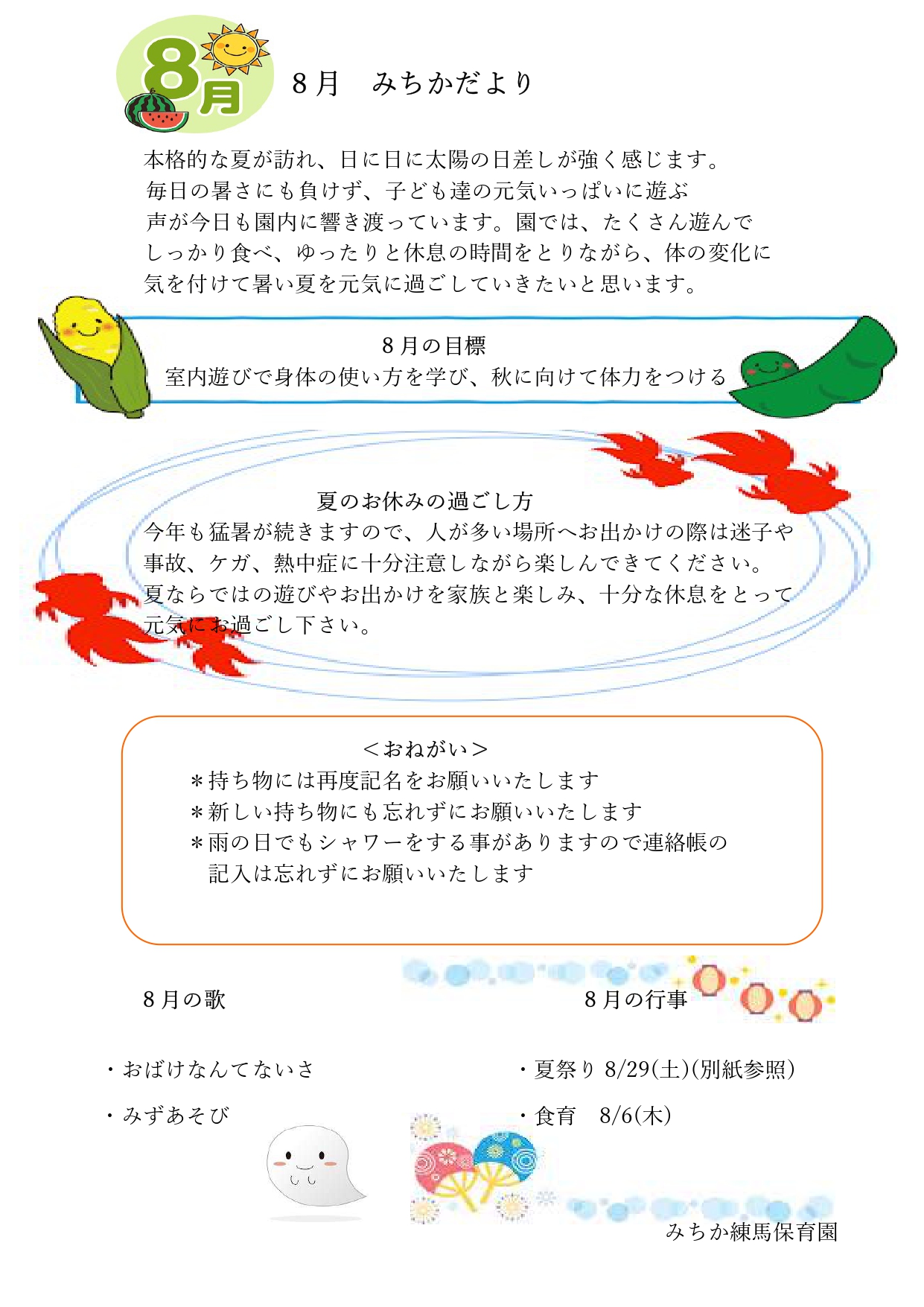 8月

8月　みちかだより

本格的な夏が訪れ、日に日に太陽の日差しが強く感じます。毎日の暑さにも負けず、子ども達の元気いっぱいに遊ぶ声が今日も園内に響き渡っています。園では、たくさん遊んでしっかり食べ、ゆったりと休息の時間をとりながら、体の変化に気を付けて暑い夏を元気に過ごしていきたいと思います。

8月の目標
室内遊びで身体の使い方を学び、秋に向けて体力をつける

夏のお休みの過ごし方
今年も猛暑が続きますので、人が多い場所へお出かけの際は迷子や事故、ケガ、熱中症に十分注意しながら楽しんできてください。夏ならではの遊びやお出かけを家族と楽しみ、十分な休息をとって元気にお過ごし下さい。

＜おねがい＞
＊持ち物には再度記名をお願いいたします
＊新しい持ち物にも忘れずにお願いいたします
＊雨の日でもシャワーをする事がありますので連絡帳の記入は忘れずにお願いいたします

8月の歌

・おばけなんてないさ

・みずあそび

8月の行事

・夏祭り 8/29(土)(別紙参照)

・食育　8/6(木)

みちか練馬保育園